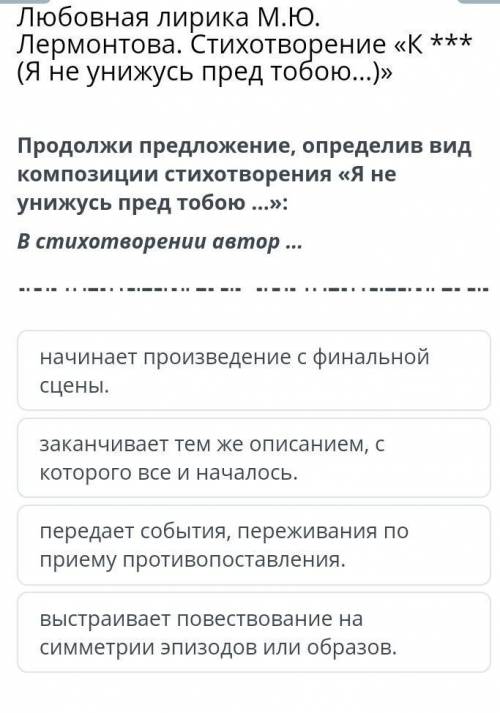 Любовная лирика М.Ю. Лермонтова. Стихотворение «К *** (Я не унижусь пред тобою...)»

Продолжи предложение, определив вид композиции стихотворения «Я не унижусь пред тобою ...»:

В стихотворении автор ...

начинает произведение с финальной сцены.

заканчивает тем же описанием, с которого все и началось.

передает события, переживания по приему противопоставления.

выстраивает повествование на симметрии эпизодов или образов.